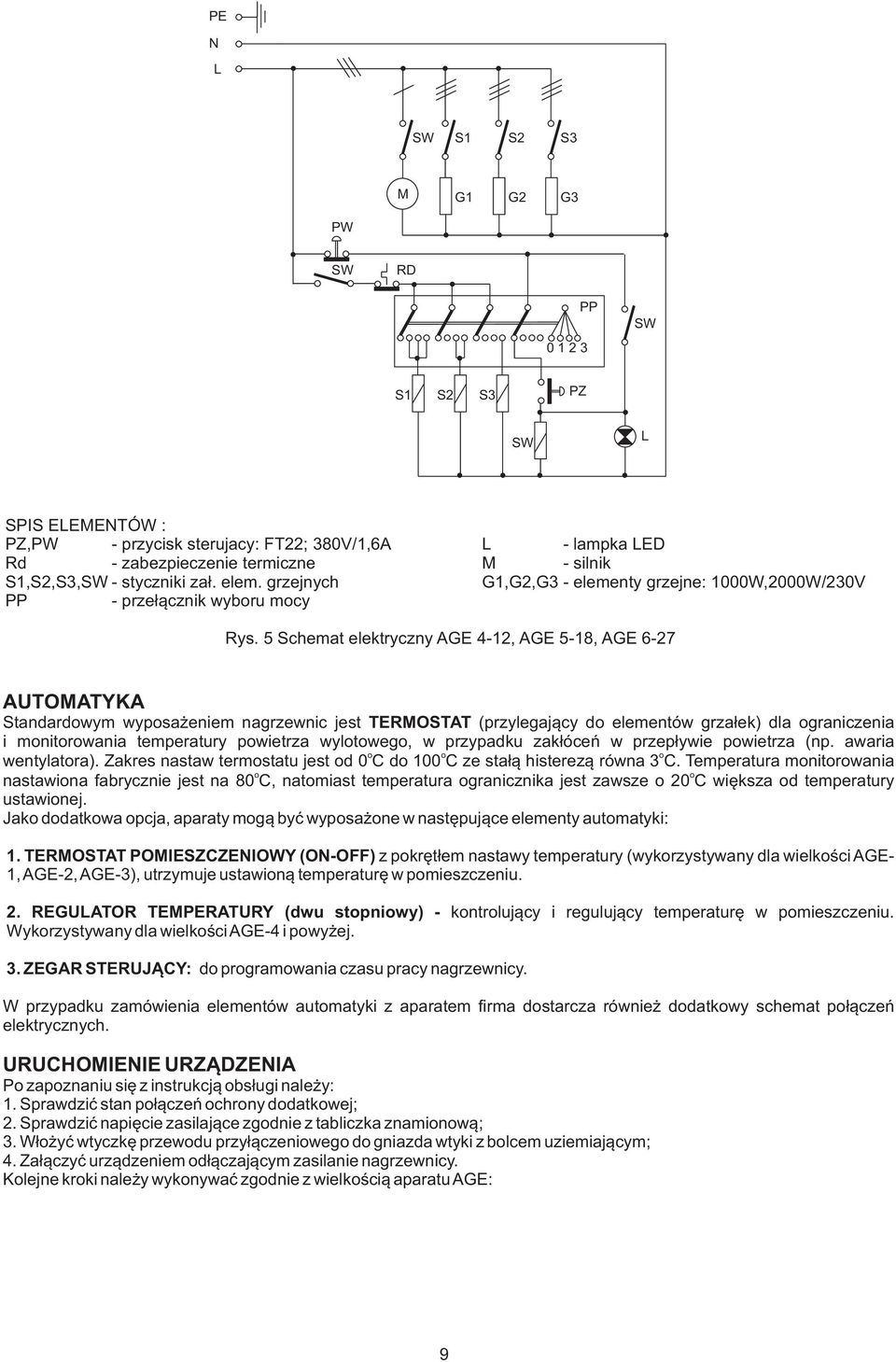 PE
N
L

SW S1 S2 S3

M G1 G2 G3

PW

SW RD

PP
SW
0 1 2 3

S1 S2 S3 PZ

SW L

SPIS ELEMENTÓW :
PZ,PW - przycisk sterujacy: FT22; 380V/1,6A
Rd - zabezpieczenie termiczne
S1,S2,S3,SW - styczniki zał. elem. grzejnych
PP - przełącznik wyboru mocy

L - lampka LED
M - silnik
G1,G2,G3 - elementy grzejne: 1000W,2000W/230V

Rys. 5 Schemat elektryczny AGE 4-12, AGE 5-18, AGE 6-27

AUTOMATYKA
Standardowym wyposażeniem nagrzewnic jest TERMOSTAT (przylegający do elementów grzałek) dla ograniczenia i monitorowania temperatury powietrza wylotowego, w przypadku zakłóceń w przepływie powietrza (np. awaria wentylatora). Zakres nastaw termostatu jest od $0^oC$ do $100^oC$ ze stałą histerezą równa $3^oC$. Temperatura monitorowania nastawiona fabrycznie jest na $80^oC$, natomiast temperatura ogranicznika jest zawsze o $20^oC$ większa od temperatury ustawionej.
Jako dodatkowa opcja, aparaty mogą być wyposażone w następujące elementy automatyki:

1. TERMOSTAT POMIESZCZENIOWY (ON-OFF) z pokrętłem nastawy temperatury (wykorzystywany dla wielkości AGE-1, AGE-2, AGE-3), utrzymuje ustawioną temperaturę w pomieszczeniu.

2. REGULATOR TEMPERATURY (dwu stopniowy) - kontrolujący i regulujący temperaturę w pomieszczeniu. Wykorzystywany dla wielkości AGE-4 i powyżej.

3. ZEGAR STERUJĄCY: do programowania czasu pracy nagrzewnicy.

W przypadku zamówienia elementów automatyki z aparatem firma dostarcza również dodatkowy schemat połączeń elektrycznych.

URUCHOMIENIE URZĄDZENIA
Po zapoznaniu się z instrukcją obsługi należy:
1. Sprawdzić stan połączeń ochrony dodatkowej;
2. Sprawdzić napięcie zasilające zgodnie z tabliczka znamionową;
3. Włożyć wtyczkę przewodu przyłączeniowego do gniazda wtyki z bolcem uziemiającym;
4. Załączyć urządzeniem odłączającym zasilanie nagrzewnicy.
Kolejne kroki należy wykonywać zgodnie z wielkością aparatu AGE:

9